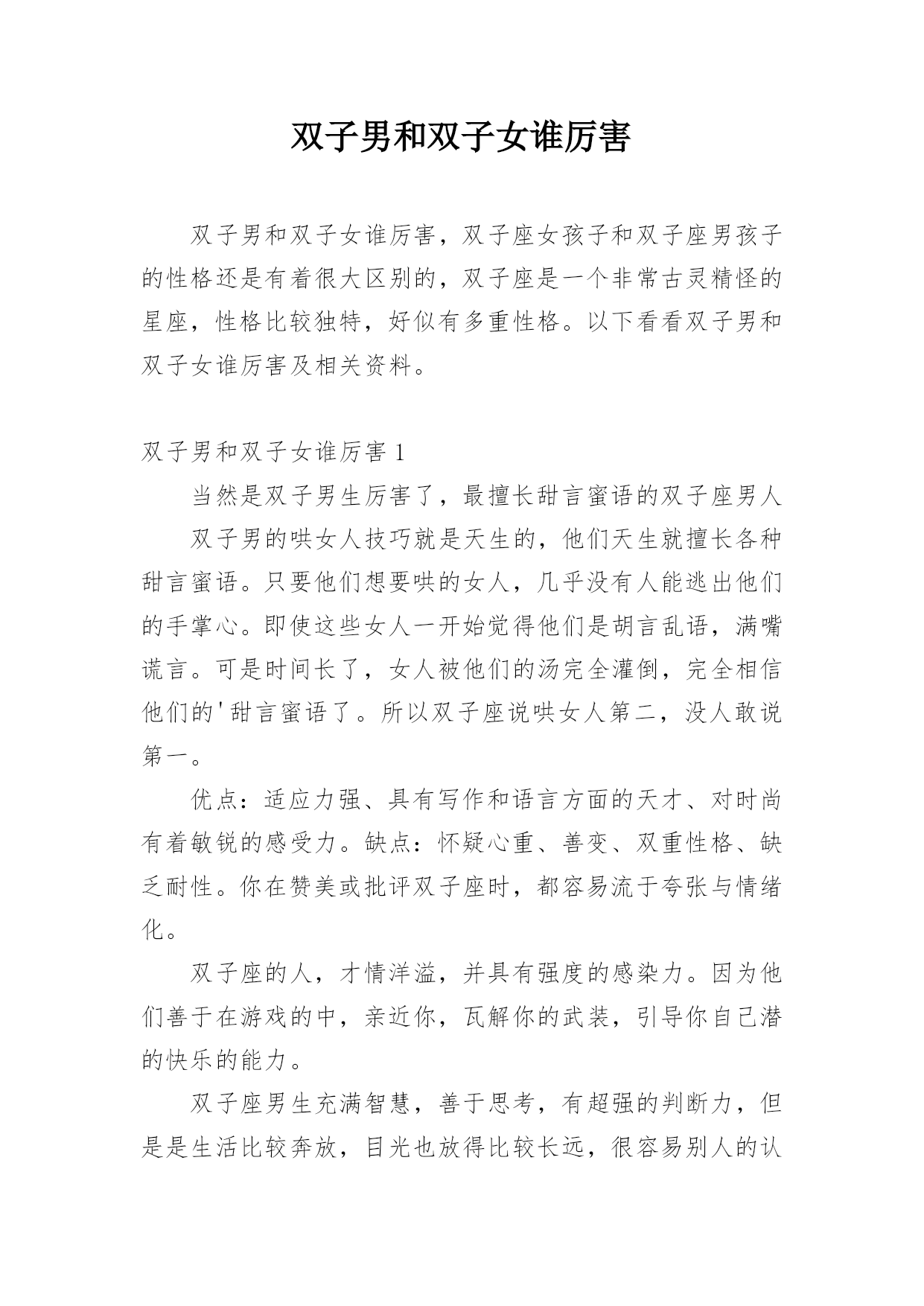 双子男和双子女谁厉害

双子男和双子女谁厉害，双子座女孩子和双子座男孩子的性格还是有着很大区别的，双子座是一个非常古灵精怪的星座，性格比较独特，好似有多重性格。以下看看双子男和双子女谁厉害及相关资料。

双子男和双子女谁厉害 1

当然是双子男生厉害了，最擅长甜言蜜语的双子座男人

双子男的哄女人技巧就是天生的，他们天生就擅长各种甜言蜜语。只要他们想要哄的女人，几乎没有人能逃出他们的手掌心。即使这些女人一开始觉得他们是胡言乱语，满嘴谎言。可是时间长了，女人被他们的汤完全灌倒，完全相信他们的'甜言蜜语了。所以双子座说哄女人第二，没人敢说第一。

优点：适应力强、具有写作和语言方面的天才、对时尚有着敏锐的感受力。缺点：怀疑心重、善变、双重性格、缺乏耐性。你在赞美或批评双子座时，都容易流于夸张与情绪化。

双子座的人，才情洋溢，并具有强度的感染力。因为他们善于在游戏的中，亲近你，瓦解你的武装，引导你自己潜的快乐的能力。

双子座男生充满智慧，善于思考，有超强的判断力，但是是生活比较奔放，目光也放得比较长远，很容易别人的认